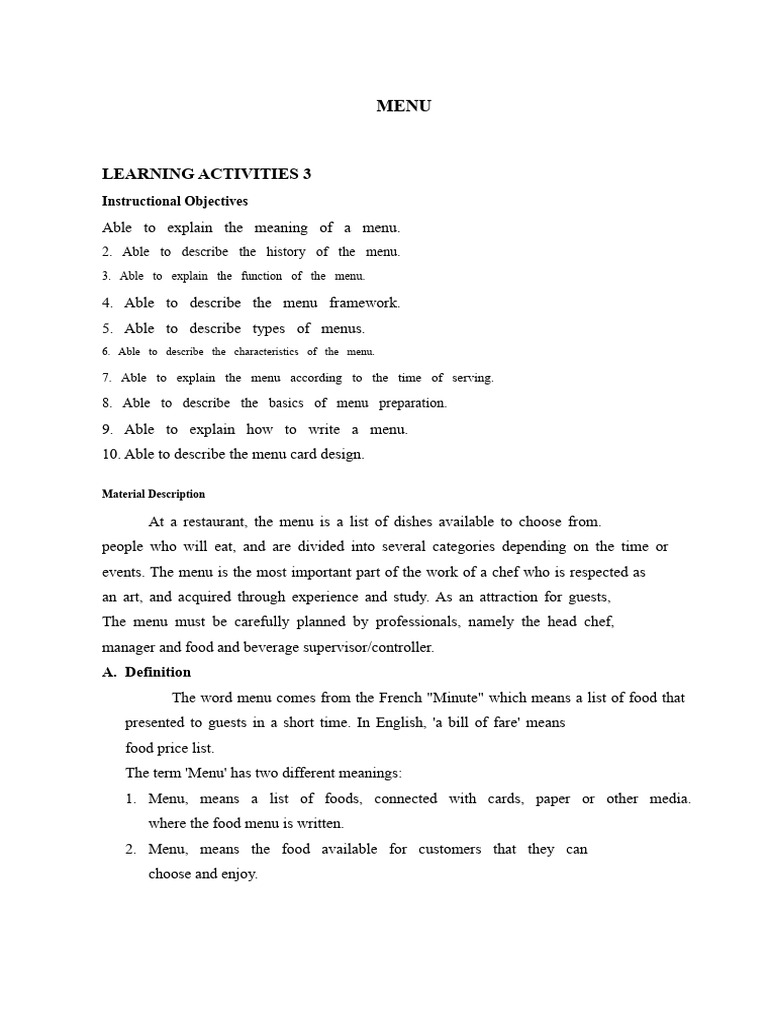 MENU

LEARNING ACTIVITIES 3

Instructional Objectives

Able to explain the meaning of a menu.
2. Able to describe the history of the menu.
3. Able to explain the function of the menu.
4. Able to describe the menu framework.
5. Able to describe types of menus.
6. Able to describe the characteristics of the menu.
7. Able to explain the menu according to the time of serving.
8. Able to describe the basics of menu preparation.
9. Able to explain how to write a menu.
10. Able to describe the menu card design.

Material Description

At a restaurant, the menu is a list of dishes available to choose from. people who will eat, and are divided into several categories depending on the time or events. The menu is the most important part of the work of a chef who is respected as an art, and acquired through experience and study. As an attraction for guests, The menu must be carefully planned by professionals, namely the head chef, manager and food and beverage supervisor/controller.

A. Definition

The word menu comes from the French "Minute" which means a list of food that presented to guests in a short time. In English, 'a bill of fare' means food price list.

The term 'Menu' has two different meanings:

1. Menu, means a list of foods, connected with cards, paper or other media. where the food menu is written.
2. Menu, means the food available for customers that they can choose and enjoy.